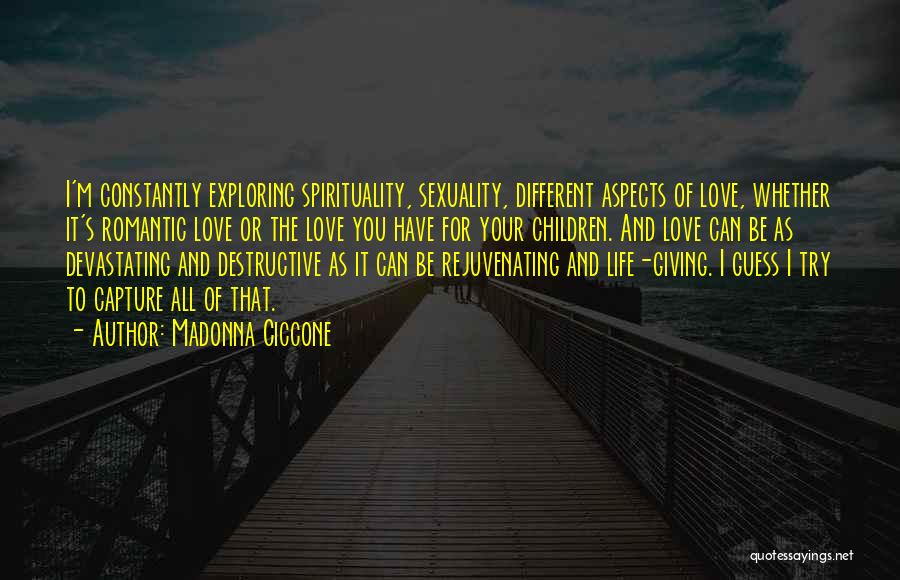 I'm constantly exploring spirituality, sexuality, different aspects of love, whether it's romantic love or the love you have for your children. And love can be as devastating and destructive as it can be rejuvenating and life-giving. I guess I try to capture all of that.

- Author: Madonna Ciccone

quotessayings.net